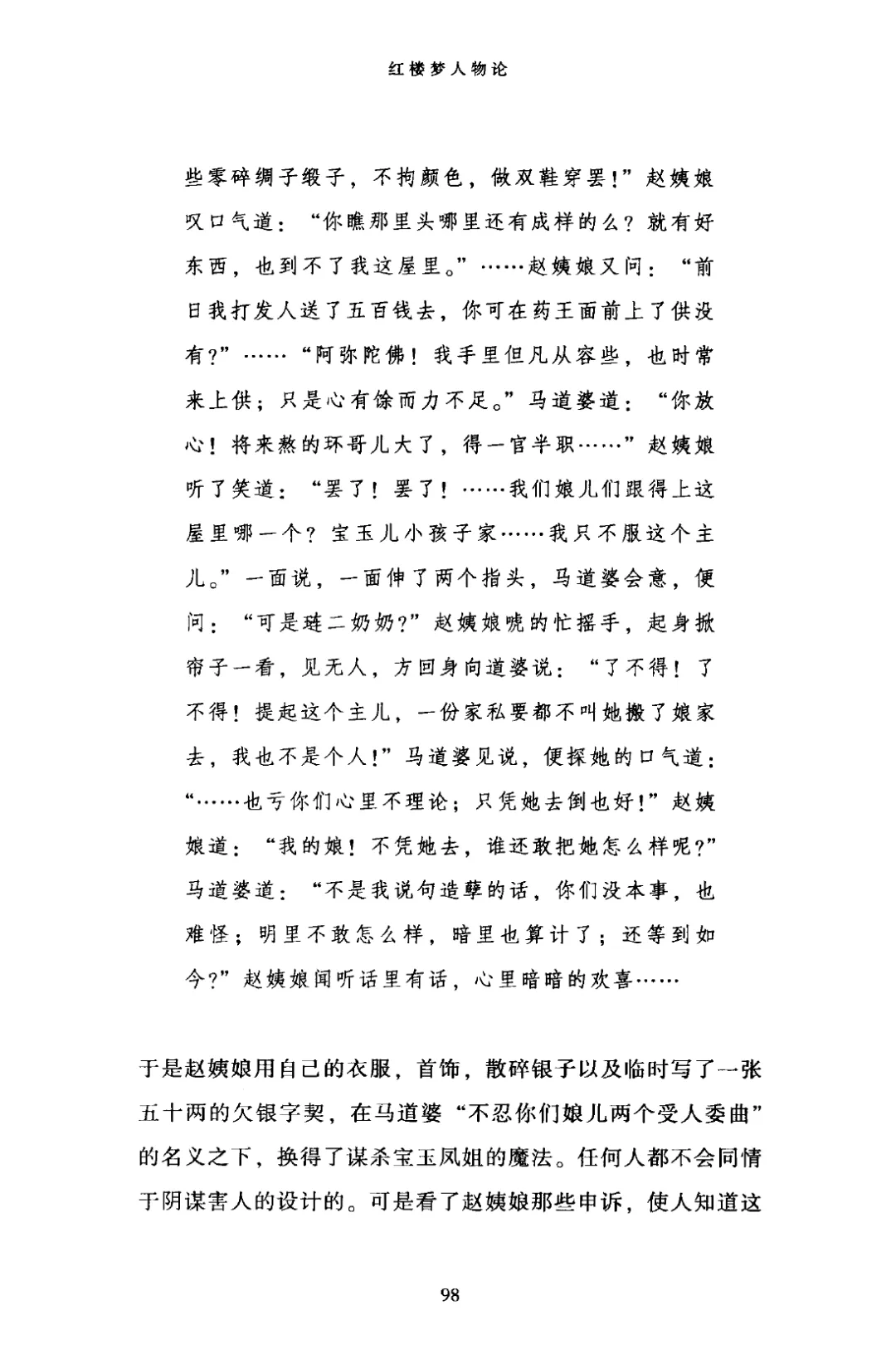 红楼梦人物论

些零碎绸子缎子，不拘颜色，做双鞋穿罢！”赵姨娘叹口气道：“你瞧那里头哪里还有成样的么？就有好东西，也到不了我这屋里。”……赵姨娘又问：“前日我打发人送了五百钱去，你可在药王面前上了供没有？”……“阿弥陀佛！我手里但凡从容些，也时常来上供；只是心有馀而力不足。”马道婆道：“你放心！将来熬的环哥儿大了，得一官半职……”赵姨娘听了笑道：“罢了！罢了！……我们娘儿们跟得上这屋里哪一个？宝玉儿小孩子家……我只不服这个主儿。”一面说，一面伸了两个指头，马道婆会意，便问：“可是琏二奶奶？”赵姨娘唬的忙摇手，起身掀帘子一看，见无人，方回身向道婆说：“了不得！了不得！提起这个主儿，一份家私要都不叫她搬了娘家去，我也不是个人！”马道婆见说，便探她的口气道：“……也亏你们心里不理论；只凭她去倒也好！”赵姨娘道：“我的娘！不凭她去，谁还敢把她怎么样呢？”马道婆道：“不是我说句造孽的话，你们没本事，也难怪；明里不敢怎么样，暗里也算计了；还等到如今？”赵姨娘闻听话里有话，心里暗暗的欢喜……

于是赵姨娘用自己的衣服，首饰，散碎银子以及临时写了一张五十两的欠银字契，在马道婆“不忍你们娘儿两个受人委曲”的名义之下，换得了谋杀宝玉凤姐的魔法。任何人都不会同情于阴谋害人的设计的。可是看了赵姨娘那些申诉，使人知道这

98